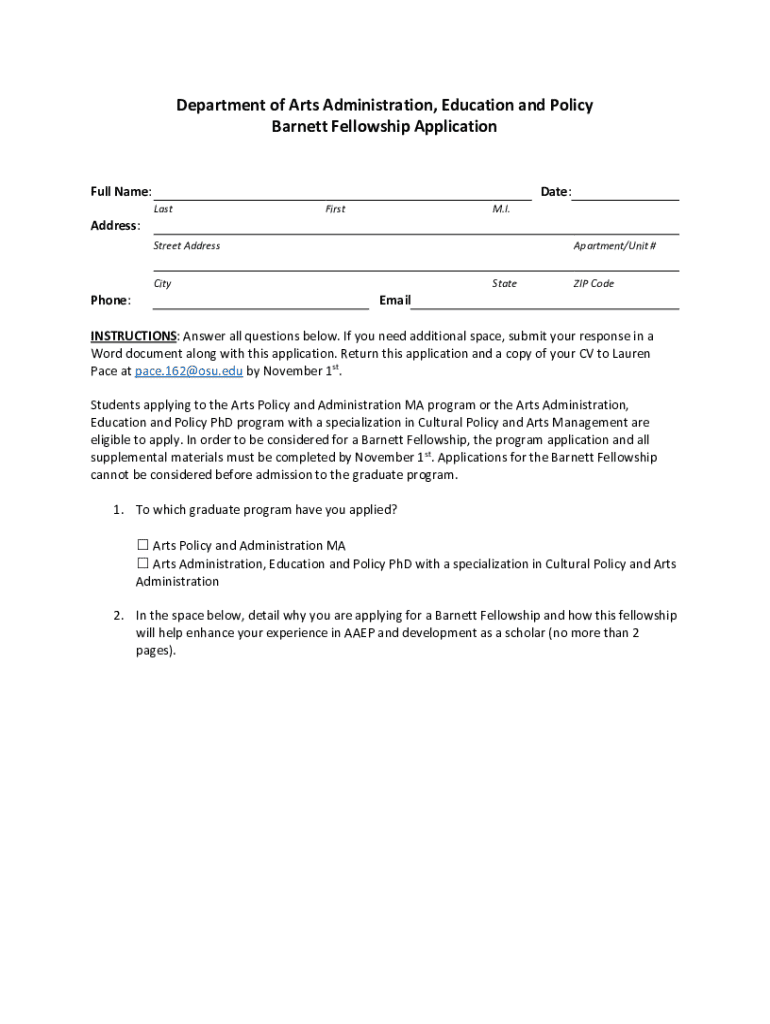 Department of Arts Administration, Education and Policy
Barnett Fellowship Application

Full Name: Date:
Last First M.I.
Address:
Street Address Apartment/Unit #
City State ZIP Code
Phone: Email

INSTRUCTIONS: Answer all questions below. If you need additional space, submit your response in a Word document along with this application. Return this application and a copy of your CV to Lauren Pace at pace.162@osu.edu by November 1$^{st}$.

Students applying to the Arts Policy and Administration MA program or the Arts Administration, Education and Policy PhD program with a specialization in Cultural Policy and Arts Management are eligible to apply. In order to be considered for a Barnett Fellowship, the program application and all supplemental materials must be completed by November 1$^{st}$. Applications for the Barnett Fellowship cannot be considered before admission to the graduate program.

1. To which graduate program have you applied?

☐ Arts Policy and Administration MA
☐ Arts Administration, Education and Policy PhD with a specialization in Cultural Policy and Arts Administration

2. In the space below, detail why you are applying for a Barnett Fellowship and how this fellowship will help enhance your experience in AAEP and development as a scholar (no more than 2 pages).